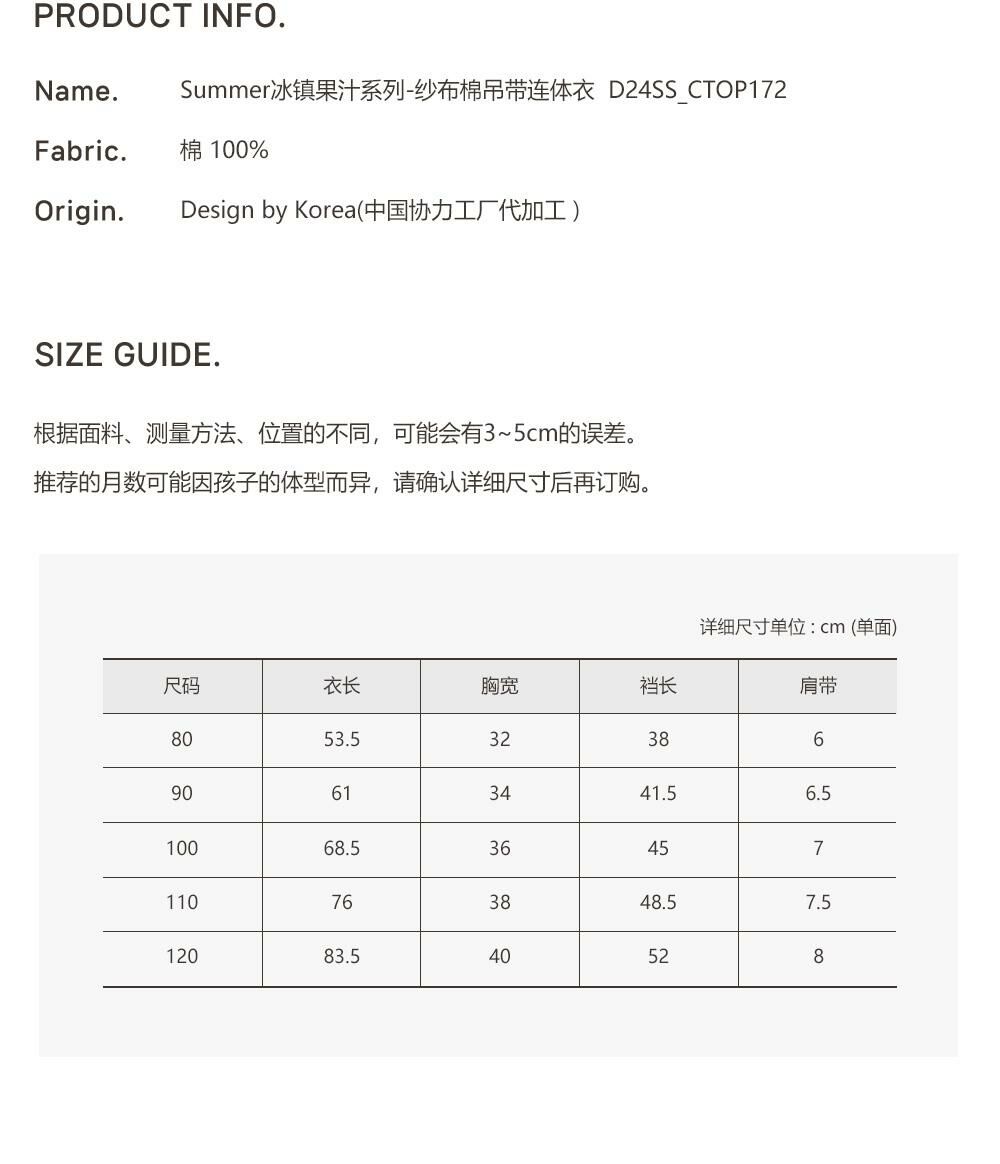 PRODUCT INFO.

Name. Summer冰镇果汁系列-纱布棉吊带连体衣 D24SS_CTOP172

Fabric. 棉 100%

Origin. Design by Korea(中国协力工厂代加工 )

SIZE GUIDE.

根据面料、测量方法、位置的不同，可能会有3~5cm的误差。

推荐的月数可能因孩子的体型而异，请确认详细尺寸后再订购。

详细尺寸单位 : cm (单面)

| 尺码 | 衣长 | 胸宽 | 裆长 | 肩带 |
|---|---|---|---|---|
| 80 | 53.5 | 32 | 38 | 6 |
| 90 | 61 | 34 | 41.5 | 6.5 |
| 100 | 68.5 | 36 | 45 | 7 |
| 110 | 76 | 38 | 48.5 | 7.5 |
| 120 | 83.5 | 40 | 52 | 8 |